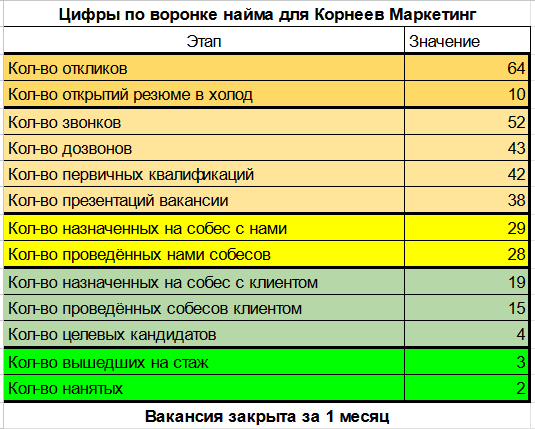 Цифры по воронке найма для Корнеев Маркетинг

| Этап | Значение |
|---|---|
| Кол-во откликов | 64 |
| Кол-во открытий резюме в холод | 10 |
| Кол-во звонков | 52 |
| Кол-во дозвонов | 43 |
| Кол-во первичных квалификаций | 42 |
| Кол-во презентаций вакансии | 38 |
| Кол-во назначенных на собес с нами | 29 |
| Кол-во проведённых нами собесов | 28 |
| Кол-во назначенных на собес с клиентом | 19 |
| Кол-во проведённых собесов клиентом | 15 |
| Кол-во целевых кандидатов | 4 |
| Кол-во вышедших на стаж | 3 |
| Кол-во нанятых | 2 |

Вакансия закрыта за 1 месяц